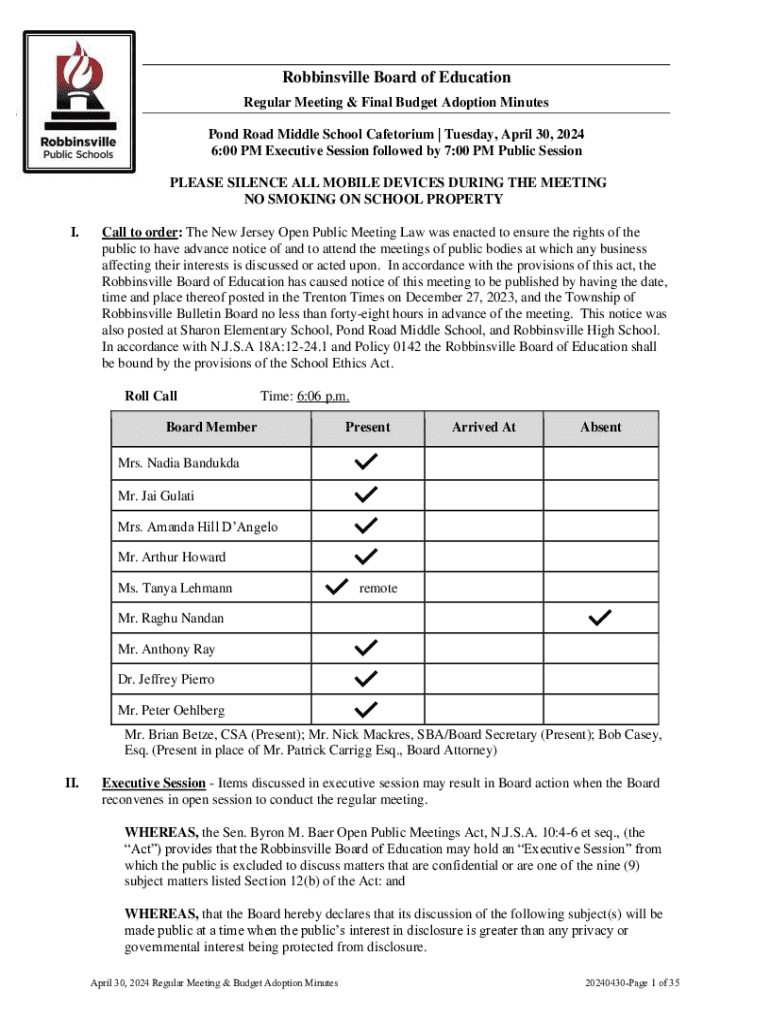 Robbinsville Public Schools

Robbinsville Board of Education

Regular Meeting & Final Budget Adoption Minutes

Pond Road Middle School Cafetorium | Tuesday, April 30, 2024
6:00 PM Executive Session followed by 7:00 PM Public Session

PLEASE SILENCE ALL MOBILE DEVICES DURING THE MEETING
NO SMOKING ON SCHOOL PROPERTY

I. Call to order: The New Jersey Open Public Meeting Law was enacted to ensure the rights of the public to have advance notice of and to attend the meetings of public bodies at which any business affecting their interests is discussed or acted upon. In accordance with the provisions of this act, the Robbinsville Board of Education has caused notice of this meeting to be published by having the date, time and place thereof posted in the Trenton Times on December 27, 2023, and the Township of Robbinsville Bulletin Board no less than forty-eight hours in advance of the meeting. This notice was also posted at Sharon Elementary School, Pond Road Middle School, and Robbinsville High School. In accordance with N.J.S.A 18A:12-24.1 and Policy 0142 the Robbinsville Board of Education shall be bound by the provisions of the School Ethics Act.

Roll Call Time: 6:06 p.m.

| Board Member | Present | Arrived At | Absent |
|---|---|---|---|
| Mrs. Nadia Bandukda | ✓ | | |
| Mr. Jai Gulati | ✓ | | |
| Mrs. Amanda Hill D'Angelo | ✓ | | |
| Mr. Arthur Howard | ✓ | | |
| Ms. Tanya Lehmann | ✓ remote | | |
| Mr. Raghu Nandan | | | ✓ |
| Mr. Anthony Ray | ✓ | | |
| Dr. Jeffrey Pierro | ✓ | | |
| Mr. Peter Oehlberg | ✓ | | |

Mr. Brian Betze, CSA (Present); Mr. Nick Mackres, SBA/Board Secretary (Present); Bob Casey, Esq. (Present in place of Mr. Patrick Carrigg Esq., Board Attorney)

II. Executive Session - Items discussed in executive session may result in Board action when the Board reconvenes in open session to conduct the regular meeting.

WHEREAS, the Sen. Byron M. Baer Open Public Meetings Act, N.J.S.A. 10:4-6 et seq., (the "Act") provides that the Robbinsville Board of Education may hold an "Executive Session" from which the public is excluded to discuss matters that are confidential or are one of the nine (9) subject matters listed Section 12(b) of the Act: and

WHEREAS, that the Board hereby declares that its discussion of the following subject(s) will be made public at a time when the public's interest in disclosure is greater than any privacy or governmental interest being protected from disclosure.

April 30, 2024 Regular Meeting & Budget Adoption Minutes 20240430-Page 1 of 35